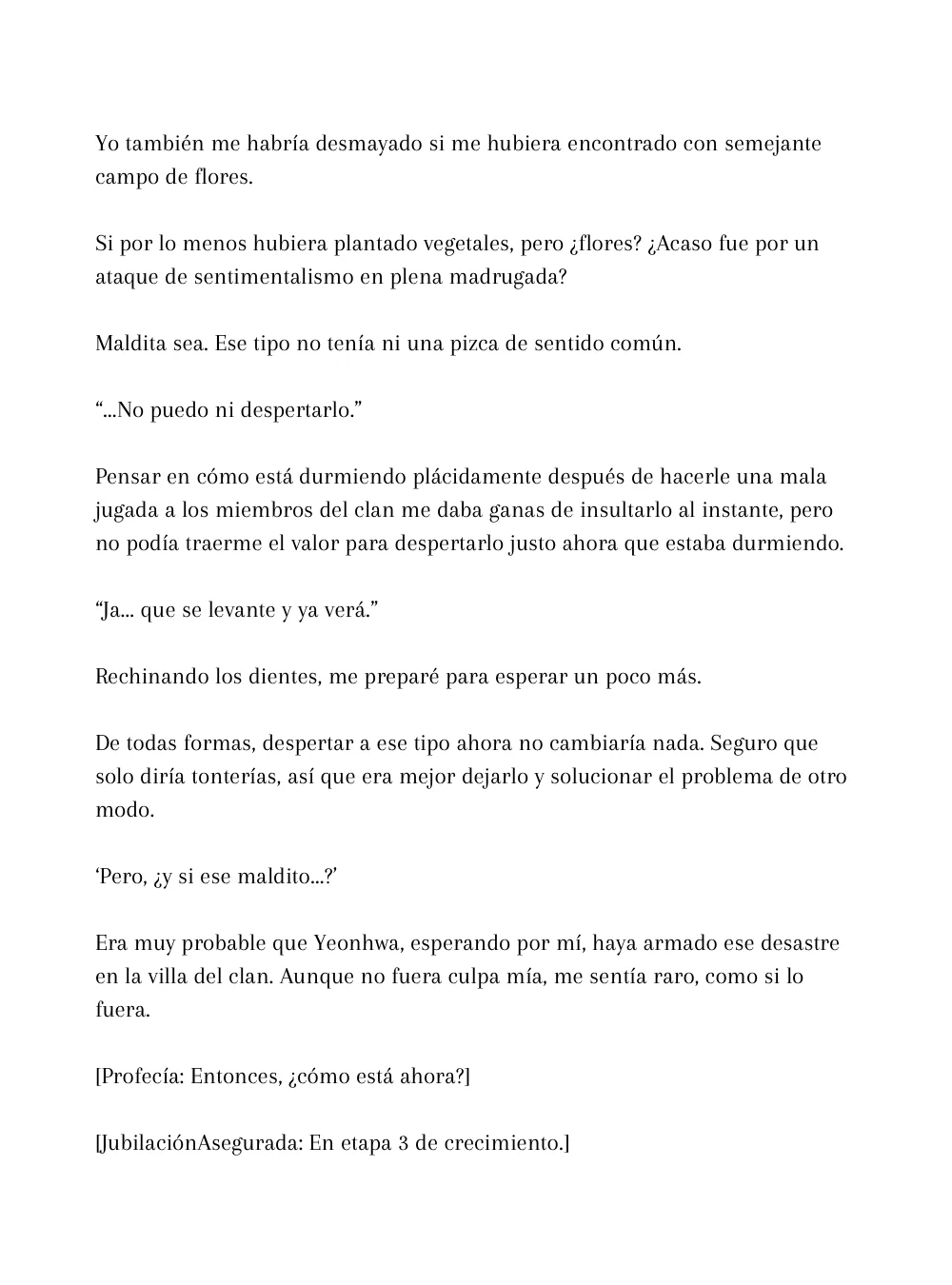 Yo también me habría desmayado si me hubiera encontrado con semejante campo de flores.

Si por lo menos hubiera plantado vegetales, pero ¿flores? ¿Acaso fue por un ataque de sentimentalismo en plena madrugada?

Maldita sea. Ese tipo no tenía ni una pizca de sentido común.

"...No puedo ni despertarlo."

Pensar en cómo está durmiendo plácidamente después de hacerle una mala jugada a los miembros del clan me daba ganas de insultarlo al instante, pero no podía traerme el valor para despertarlo justo ahora que estaba durmiendo.

"Ja... que se levante y ya verá."

Rechinando los dientes, me preparé para esperar un poco más.

De todas formas, despertar a ese tipo ahora no cambiaría nada. Seguro que solo diría tonterías, así que era mejor dejarlo y solucionar el problema de otro modo.

'Pero, ¿y si ese maldito...?'

Era muy probable que Yeonhwa, esperando por mí, haya armado ese desastre en la villa del clan. Aunque no fuera culpa mía, me sentía raro, como si lo fuera.

[Profecía: Entonces, ¿cómo está ahora?]

[JubilaciónAsegurada: En etapa 3 de crecimiento.]